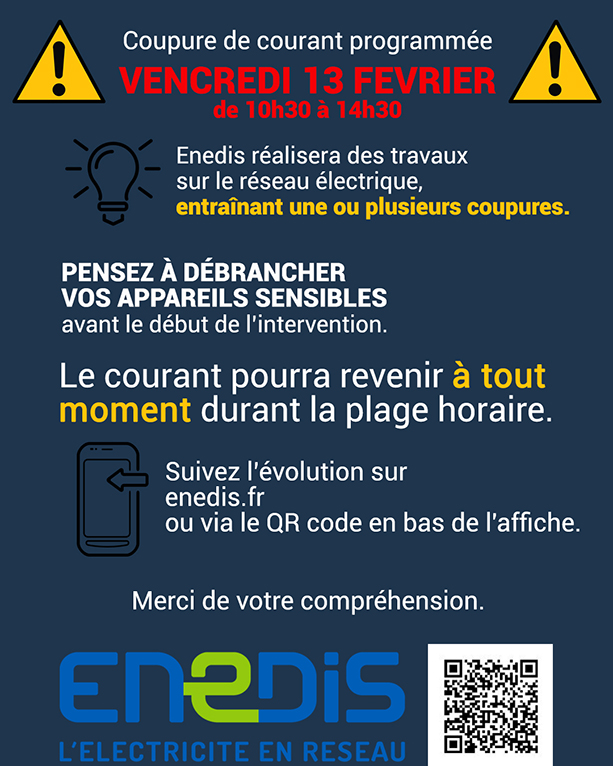 Coupure de courant programmée
VENCREDI 13 FEVRIER
de 10h30 à 14h30

Enedis réalisera des travaux sur le réseau électrique, entraînant une ou plusieurs coupures.

PENSEZ À DÉBRANCHER VOS APPAREILS SENSIBLES avant le début de l'intervention.

Le courant pourra revenir à tout moment durant la plage horaire.

Suivez l'évolution sur enedis.fr ou via le QR code en bas de l'affiche.

Merci de votre compréhension.

ENEDIS
L'ELECTRICITE EN RESEAU